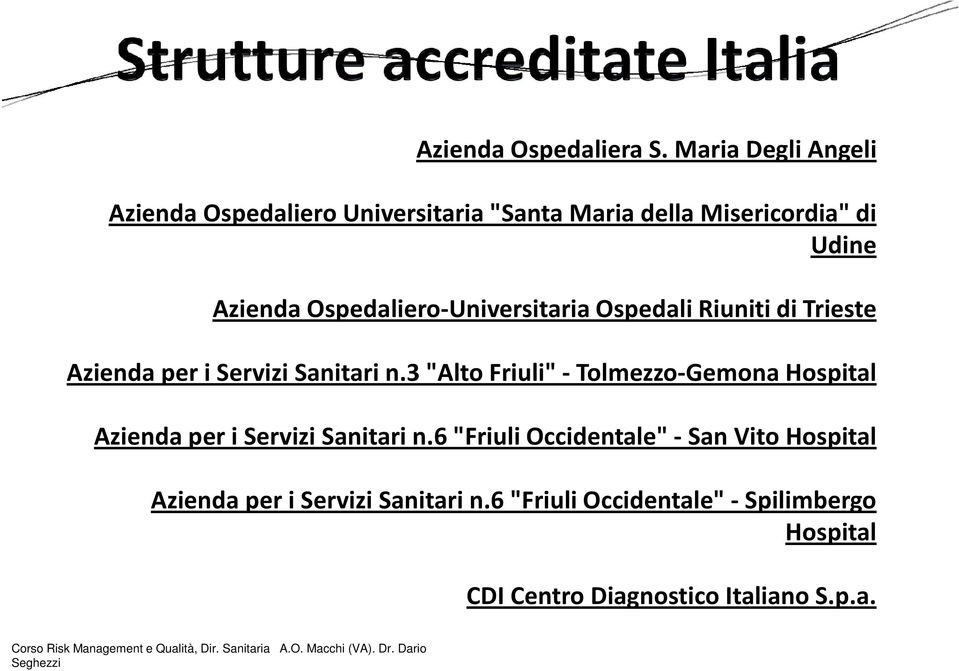 Strutture accreditate Italia

Azienda Ospedaliera S. Maria Degli Angeli

Azienda Ospedaliero Universitaria "Santa Maria della Misericordia" di Udine

Azienda Ospedaliero-Universitaria Ospedali Riuniti di Trieste

Azienda per i Servizi Sanitari n.3 "Alto Friuli" - Tolmezzo-Gemona Hospital

Azienda per i Servizi Sanitari n.6 "Friuli Occidentale" - San Vito Hospital

Azienda per i Servizi Sanitari n.6 "Friuli Occidentale" - Spilimbergo Hospital

CDI Centro Diagnostico Italiano S.p.a.

Corso Risk Management e Qualità, Dir. Sanitaria A.O. Macchi (VA). Dr. Dario Seghezzi